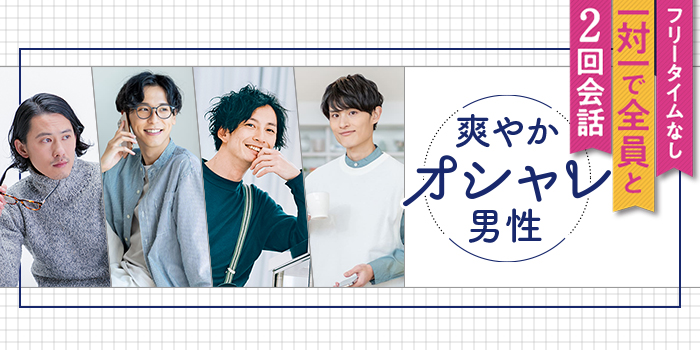 フリータイムなし

一対一で全員と

2回会話

爽やか
オシャレ
男性